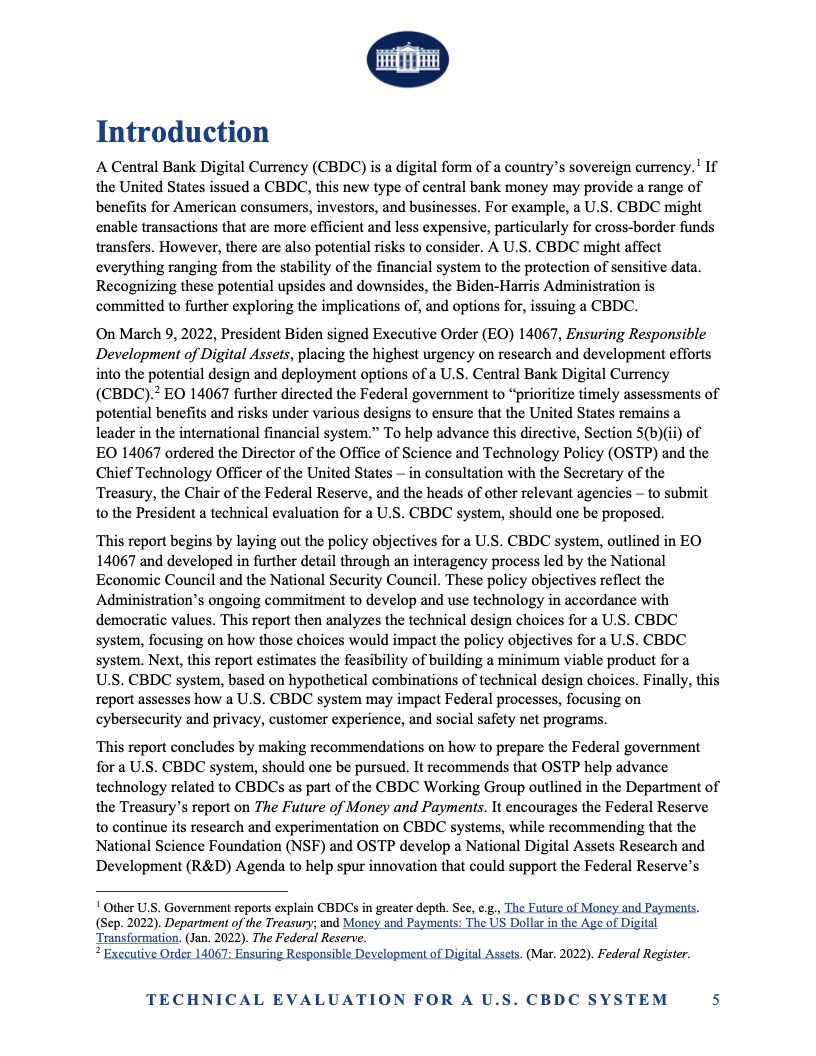 Introduction

A Central Bank Digital Currency (CBDC) is a digital form of a country's sovereign currency.$^1$ If the United States issued a CBDC, this new type of central bank money may provide a range of benefits for American consumers, investors, and businesses. For example, a U.S. CBDC might enable transactions that are more efficient and less expensive, particularly for cross-border funds transfers. However, there are also potential risks to consider. A U.S. CBDC might affect everything ranging from the stability of the financial system to the protection of sensitive data. Recognizing these potential upsides and downsides, the Biden-Harris Administration is committed to further exploring the implications of, and options for, issuing a CBDC.

On March 9, 2022, President Biden signed Executive Order (EO) 14067, Ensuring Responsible Development of Digital Assets, placing the highest urgency on research and development efforts into the potential design and deployment options of a U.S. Central Bank Digital Currency (CBDC).$^2$ EO 14067 further directed the Federal government to "prioritize timely assessments of potential benefits and risks under various designs to ensure that the United States remains a leader in the international financial system." To help advance this directive, Section 5(b)(ii) of EO 14067 ordered the Director of the Office of Science and Technology Policy (OSTP) and the Chief Technology Officer of the United States – in consultation with the Secretary of the Treasury, the Chair of the Federal Reserve, and the heads of other relevant agencies – to submit to the President a technical evaluation for a U.S. CBDC system, should one be proposed.

This report begins by laying out the policy objectives for a U.S. CBDC system, outlined in EO 14067 and developed in further detail through an interagency process led by the National Economic Council and the National Security Council. These policy objectives reflect the Administration's ongoing commitment to develop and use technology in accordance with democratic values. This report then analyzes the technical design choices for a U.S. CBDC system, focusing on how those choices would impact the policy objectives for a U.S. CBDC system. Next, this report estimates the feasibility of building a minimum viable product for a U.S. CBDC system, based on hypothetical combinations of technical design choices. Finally, this report assesses how a U.S. CBDC system may impact Federal processes, focusing on cybersecurity and privacy, customer experience, and social safety net programs.

This report concludes by making recommendations on how to prepare the Federal government for a U.S. CBDC system, should one be pursued. It recommends that OSTP help advance technology related to CBDCs as part of the CBDC Working Group outlined in the Department of the Treasury's report on The Future of Money and Payments. It encourages the Federal Reserve to continue its research and experimentation on CBDC systems, while recommending that the National Science Foundation (NSF) and OSTP develop a National Digital Assets Research and Development (R&D) Agenda to help spur innovation that could support the Federal Reserve's

$^1$ Other U.S. Government reports explain CBDCs in greater depth. See, e.g., The Future of Money and Payments. (Sep. 2022). Department of the Treasury; and Money and Payments: The US Dollar in the Age of Digital Transformation. (Jan. 2022). The Federal Reserve.
$^2$ Executive Order 14067: Ensuring Responsible Development of Digital Assets. (Mar. 2022). Federal Register.

TECHNICAL EVALUATION FOR A U.S. CBDC SYSTEM 5